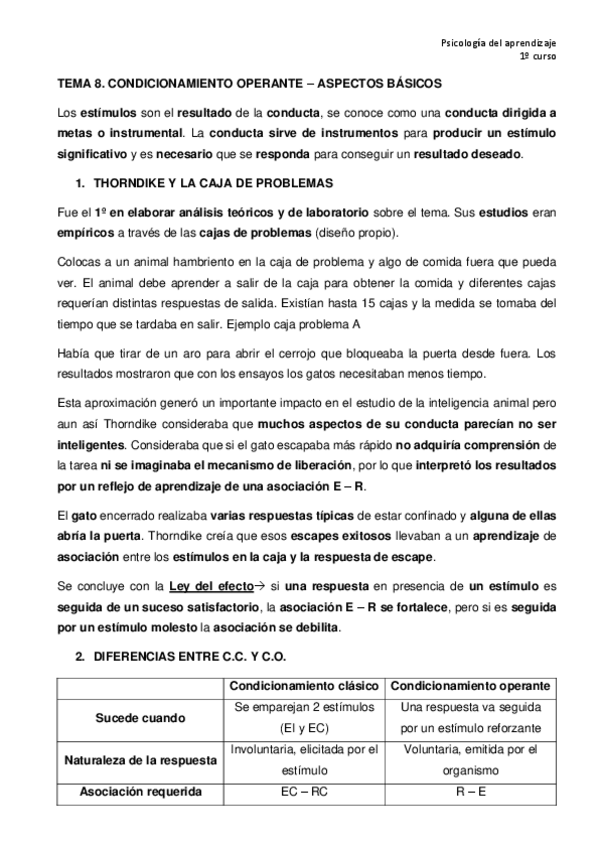 Psicología del aprendizaje
1º curso

TEMA 8. CONDICIONAMIENTO OPERANTE – ASPECTOS BÁSICOS

Los estímulos son el resultado de la conducta, se conoce como una conducta dirigida a metas o instrumental. La conducta sirve de instrumentos para producir un estímulo significativo y es necesario que se responda para conseguir un resultado deseado.

1. THORNDIKE Y LA CAJA DE PROBLEMAS

Fue el 1º en elaborar análisis teóricos y de laboratorio sobre el tema. Sus estudios eran empíricos a través de las cajas de problemas (diseño propio).

Colocas a un animal hambriento en la caja de problema y algo de comida fuera que pueda ver. El animal debe aprender a salir de la caja para obtener la comida y diferentes cajas requerían distintas respuestas de salida. Existían hasta 15 cajas y la medida se tomaba del tiempo que se tardaba en salir. Ejemplo caja problema A

Había que tirar de un aro para abrir el cerrojo que bloqueaba la puerta desde fuera. Los resultados mostraron que con los ensayos los gatos necesitaban menos tiempo.

Esta aproximación generó un importante impacto en el estudio de la inteligencia animal pero aun así Thorndike consideraba que muchos aspectos de su conducta parecían no ser inteligentes. Consideraba que si el gato escapaba más rápido no adquiría comprensión de la tarea ni se imaginaba el mecanismo de liberación, por lo que interpretó los resultados por un reflejo de aprendizaje de una asociación E – R.

El gato encerrado realizaba varias respuestas típicas de estar confinado y alguna de ellas abría la puerta. Thorndike creía que esos escapes exitosos llevaban a un aprendizaje de asociación entre los estímulos en la caja y la respuesta de escape.

Se concluye con la Ley del efecto→ si una respuesta en presencia de un estímulo es seguida de un suceso satisfactorio, la asociación E – R se fortalece, pero si es seguida por un estímulo molesto la asociación se debilita.

2. DIFERENCIAS ENTRE C.C. Y C.O.

| | Condicionamiento clásico | Condicionamiento operante |
|---|---|---|
| Sucede cuando | Se emparejan 2 estímulos (EI y EC) | Una respuesta va seguida por un estímulo reforzante |
| Naturaleza de la respuesta | Involuntaria, elicitada por el estímulo | Voluntaria, emitida por el organismo |
| Asociación requerida | EC – RC | R – E |